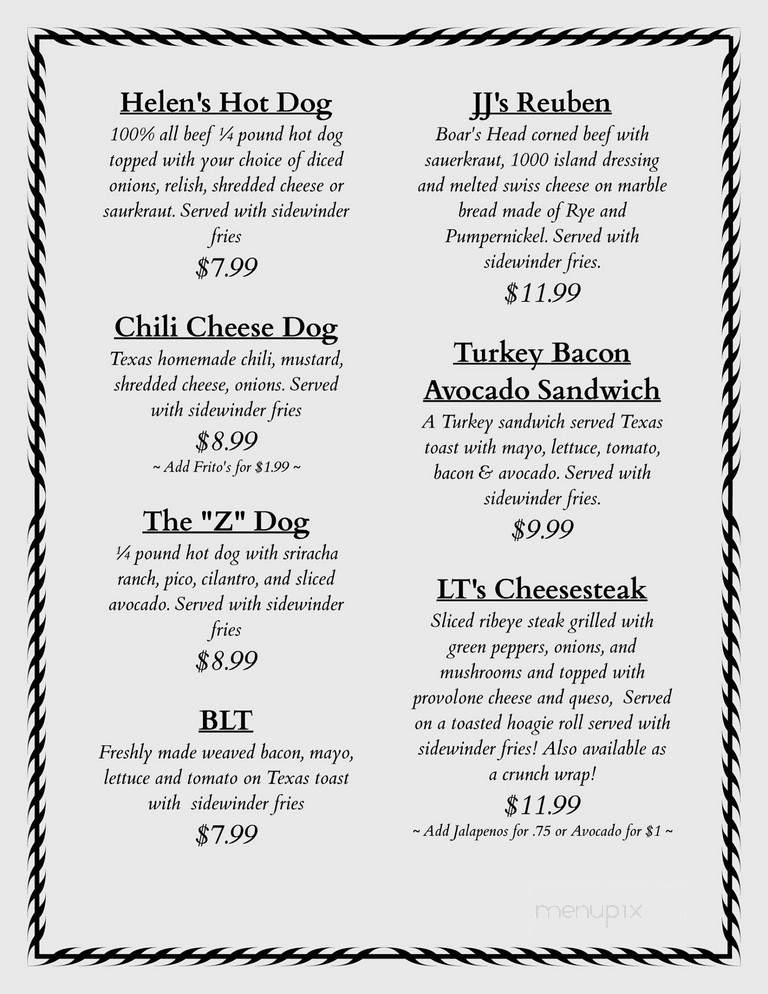 Helen's Hot Dog
100% all beef ¼ pound hot dog topped with your choice of diced onions, relish, shredded cheese or saurkraut. Served with sidewinder fries
$7.99

Chili Cheese Dog
Texas homemade chili, mustard, shredded cheese, onions. Served with sidewinder fries
$8.99
~ Add Frito's for $1.99 ~

The "Z" Dog
¼ pound hot dog with sriracha ranch, pico, cilantro, and sliced avocado. Served with sidewinder fries
$8.99

BLT
Freshly made weaved bacon, mayo, lettuce and tomato on Texas toast with sidewinder fries
$7.99

JJ's Reuben
Boar's Head corned beef with sauerkraut, 1000 island dressing and melted swiss cheese on marble bread made of Rye and Pumpernickel. Served with sidewinder fries.
$11.99

Turkey Bacon Avocado Sandwich
A Turkey sandwich served Texas toast with mayo, lettuce, tomato, bacon & avocado. Served with sidewinder fries.
$9.99

LT's Cheesesteak
Sliced ribeye steak grilled with green peppers, onions, and mushrooms and topped with provolone cheese and queso, Served on a toasted hoagie roll served with sidewinder fries! Also available as a crunch wrap!
$11.99
~ Add Jalapenos for .75 or Avocado for $1 ~

menupix